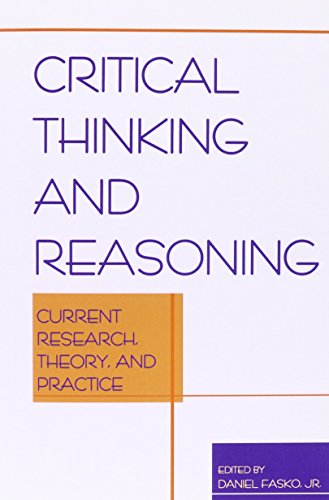 CRITICAL THINKING AND REASONING

CURRENT RESEARCH, THEORY, AND PRACTICE

EDITED BY
DANIEL FASKO, JR.